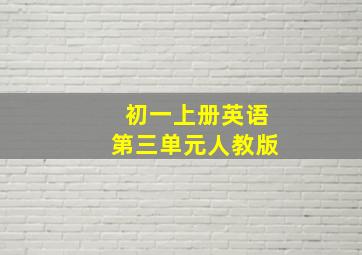 初一上册英语
第三单元人教版